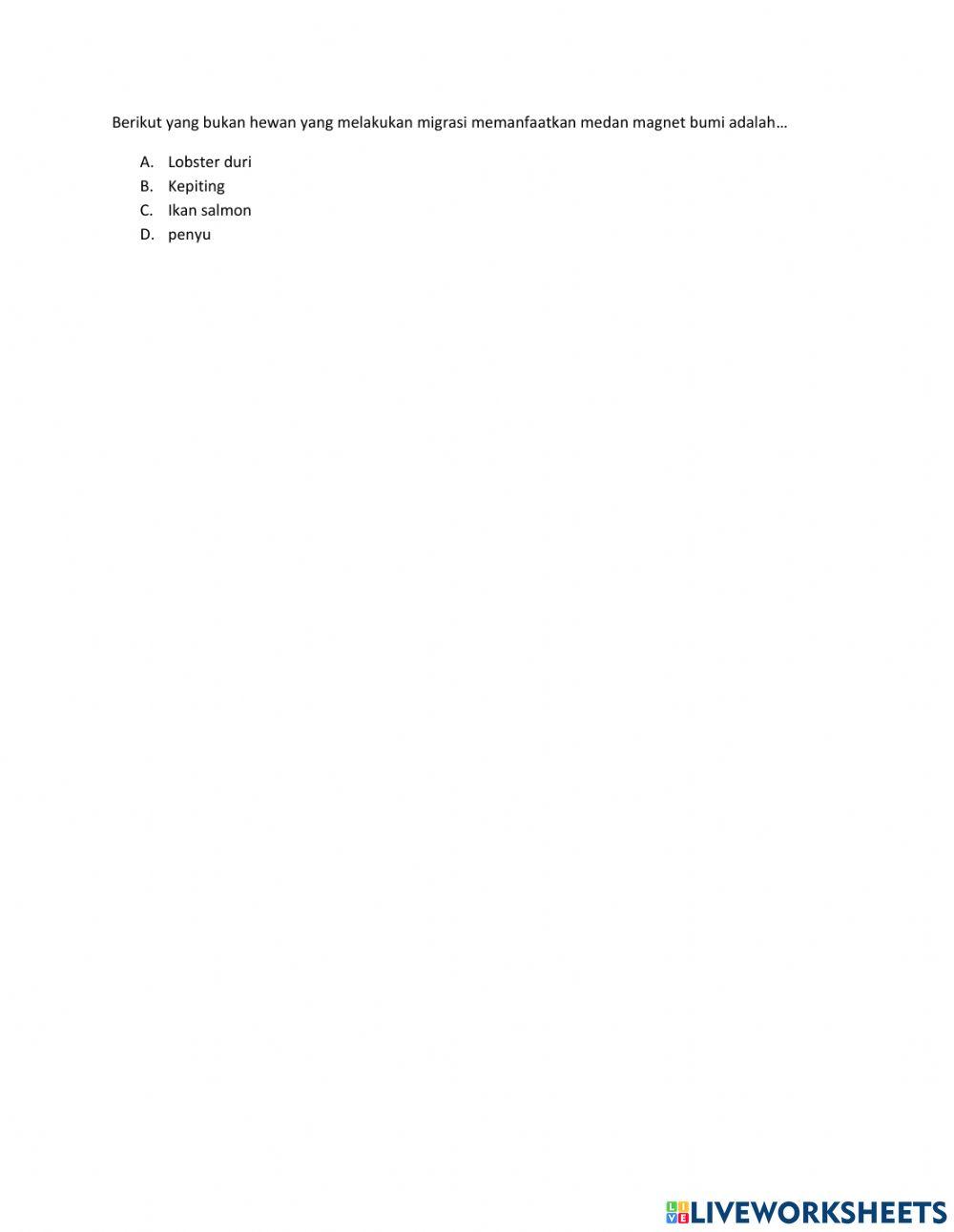 Berikut yang bukan hewan yang melakukan migrasi memanfaatkan medan magnet bumi adalah…

A. Lobster duri
B. Kepiting
C. Ikan salmon
D. penyu

LIVEWORKSHEETS